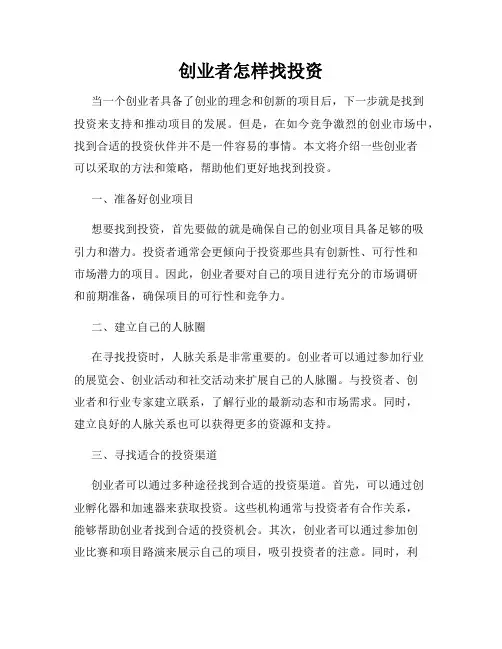 创业者怎样找投资

当一个创业者具备了创业的理念和创新的项目后，下一步就是找到投资来支持和推动项目的发展。但是，在如今竞争激烈的创业市场中，找到合适的投资伙伴并不是一件容易的事情。本文将介绍一些创业者可以采取的方法和策略，帮助他们更好地找到投资。

一、准备好创业项目

想要找到投资，首先要做的就是确保自己的创业项目具备足够的吸引力和潜力。投资者通常会更倾向于投资那些具有创新性、可行性和市场潜力的项目。因此，创业者要对自己的项目进行充分的市场调研和前期准备，确保项目的可行性和竞争力。

二、建立自己的人脉圈

在寻找投资时，人脉关系是非常重要的。创业者可以通过参加行业的展览会、创业活动和社交活动来扩展自己的人脉圈。与投资者、创业者和行业专家建立联系，了解行业的最新动态和市场需求。同时，建立良好的人脉关系也可以获得更多的资源和支持。

三、寻找适合的投资渠道

创业者可以通过多种途径找到合适的投资渠道。首先，可以通过创业孵化器和加速器来获取投资。这些机构通常与投资者有合作关系，能够帮助创业者找到合适的投资机会。其次，创业者可以通过参加创业比赛和项目路演来展示自己的项目，吸引投资者的注意。同时，利